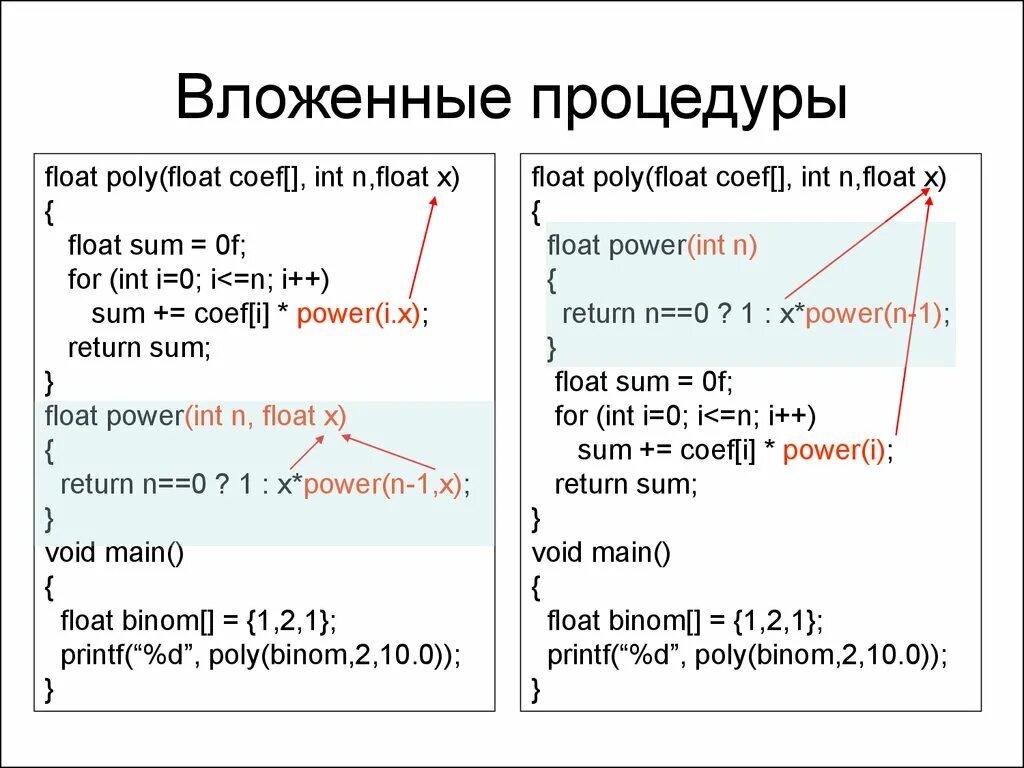 Вложенные процедуры

float poly(float coef[], int n,float x)
{
float sum = 0f;
for (int i=0; i<=n; i++)
sum += coef[i] * power(i.x);
return sum;
}
float power(int n, float x)
{
return n==0 ? 1 : x*power(n-1,x);
}
void main()
{
float binom[] = {1,2,1};
printf(“%d”, poly(binom,2,10.0));
}

float poly(float coef[], int n,float x)
{
float power(int n)
{
return n==0 ? 1 : x*power(n-1);
}
float sum = 0f;
for (int i=0; i<=n; i++)
sum += coef[i] * power(i);
return sum;
}
void main()
{
float binom[] = {1,2,1};
printf(“%d”, poly(binom,2,10.0));
}